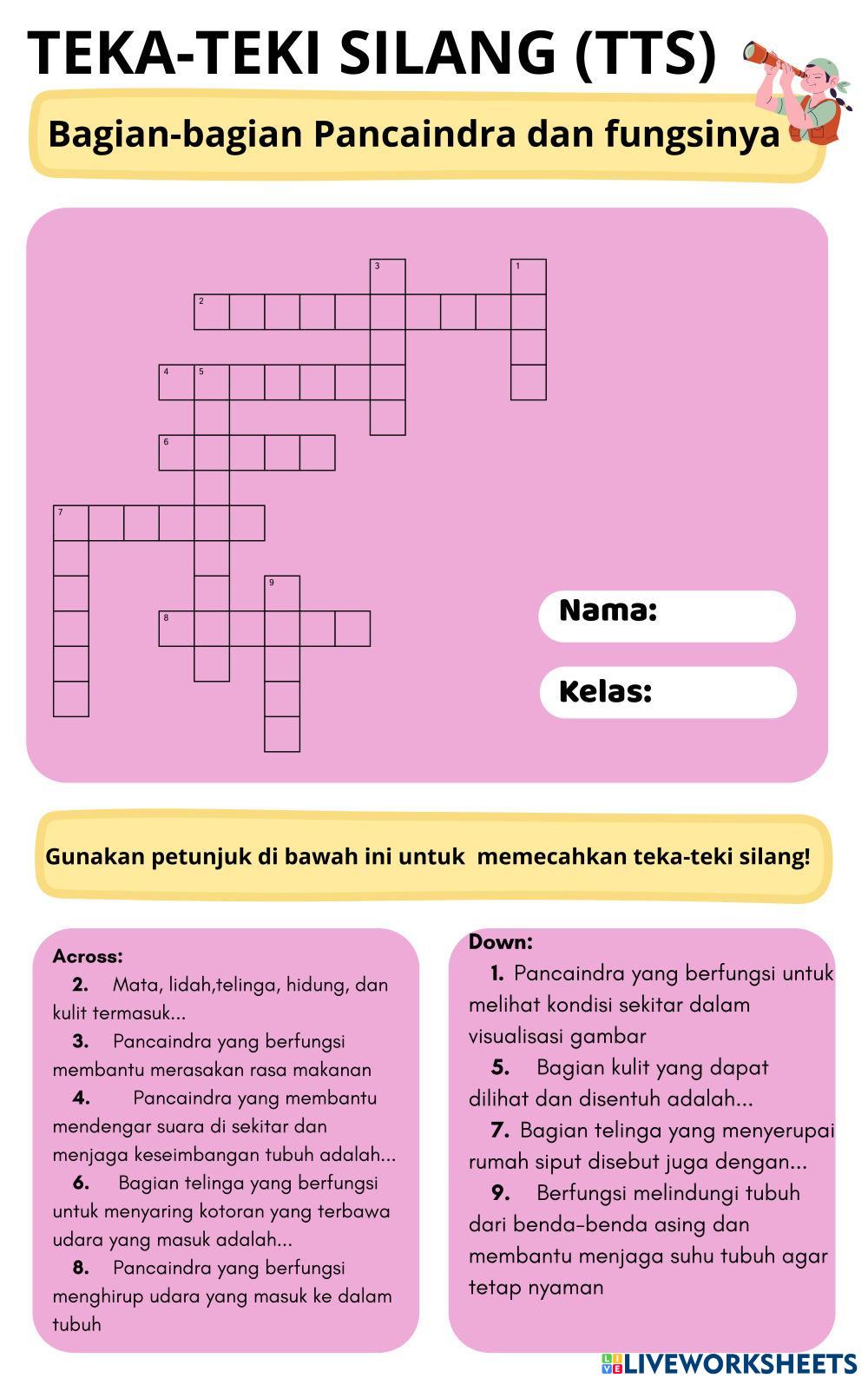 TEKA-TEKI SILANG (TTS)

Bagian-bagian Pancaindra dan fungsinya

3
1
2
4 5
6
7
9
8

Nama:

Kelas:

Gunakan petunjuk di bawah ini untuk memecahkan teka-teki silang!

Across:
2. Mata, lidah,telinga, hidung, dan kulit termasuk...
3. Pancaindra yang berfungsi membantu merasakan rasa makanan
4. Pancaindra yang membantu mendengar suara di sekitar dan menjaga keseimbangan tubuh adalah...
6. Bagian telinga yang berfungsi untuk menyaring kotoran yang terbawa udara yang masuk adalah...
8. Pancaindra yang berfungsi menghirup udara yang masuk ke dalam tubuh

Down:
1. Pancaindra yang berfungsi untuk melihat kondisi sekitar dalam visualisasi gambar
5. Bagian kulit yang dapat dilihat dan disentuh adalah...
7. Bagian telinga yang menyerupai rumah siput disebut juga dengan...
9. Berfungsi melindungi tubuh dari benda-benda asing dan membantu menjaga suhu tubuh agar tetap nyaman

LIVEWORKSHEETS